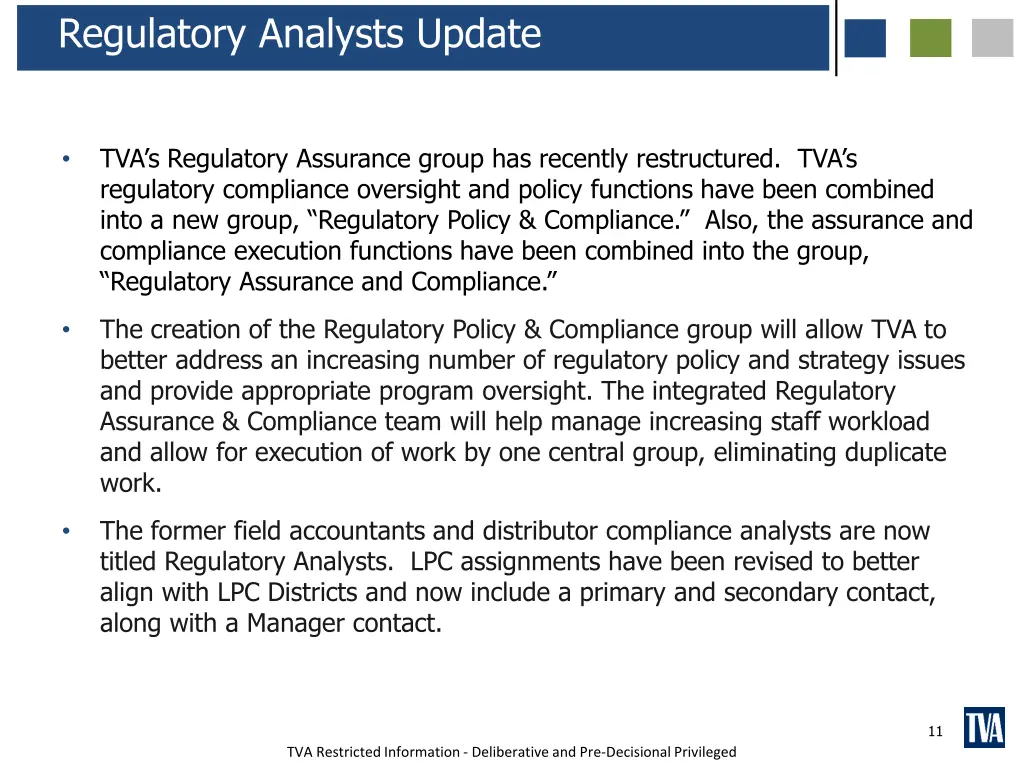 Regulatory Analysts Update

• TVA's Regulatory Assurance group has recently restructured. TVA's regulatory compliance oversight and policy functions have been combined into a new group, "Regulatory Policy & Compliance." Also, the assurance and compliance execution functions have been combined into the group, "Regulatory Assurance and Compliance."

• The creation of the Regulatory Policy & Compliance group will allow TVA to better address an increasing number of regulatory policy and strategy issues and provide appropriate program oversight. The integrated Regulatory Assurance & Compliance team will help manage increasing staff workload and allow for execution of work by one central group, eliminating duplicate work.

• The former field accountants and distributor compliance analysts are now titled Regulatory Analysts. LPC assignments have been revised to better align with LPC Districts and now include a primary and secondary contact, along with a Manager contact.

11

TVA

TVA Restricted Information - Deliberative and Pre-Decisional Privileged